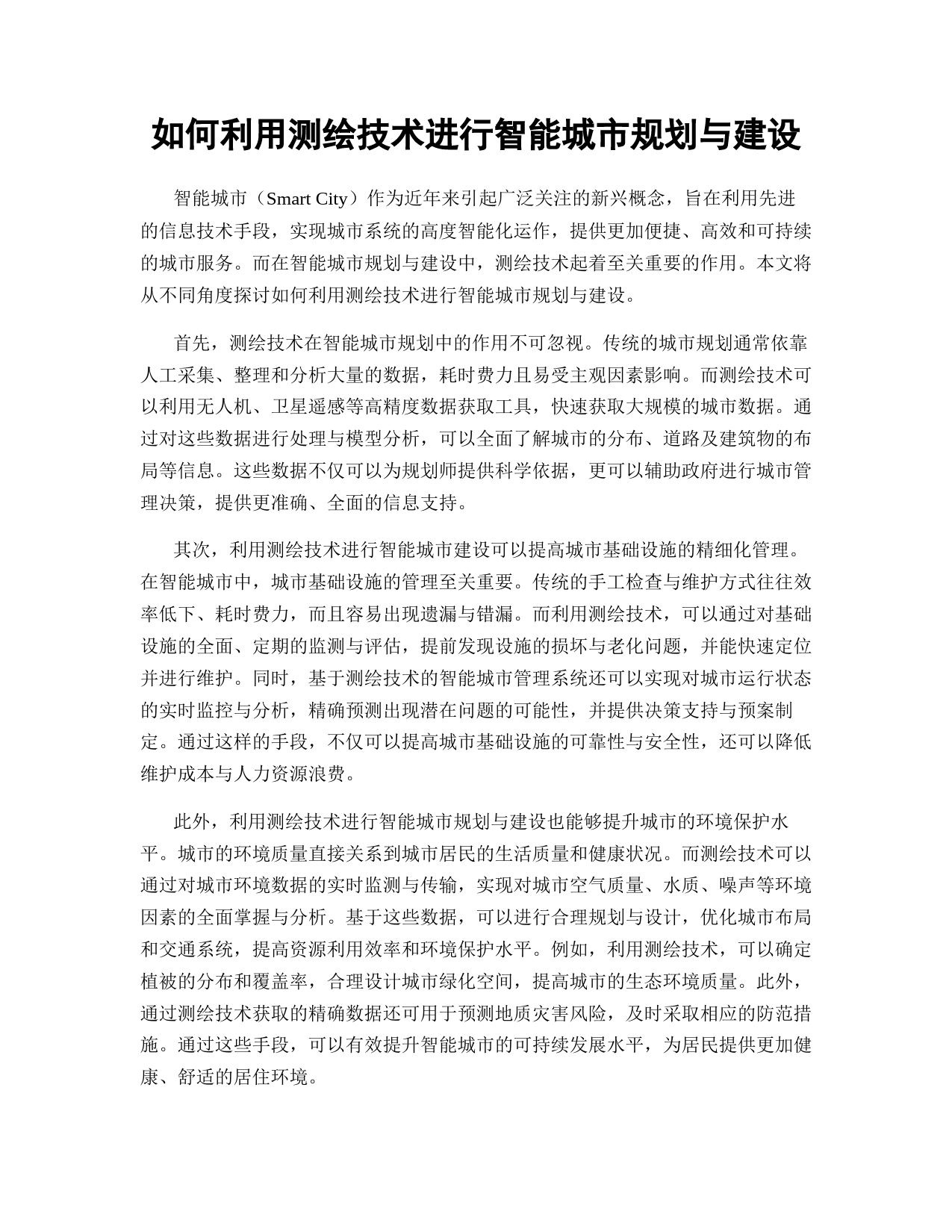 如何利用测绘技术进行智能城市规划与建设

智能城市（Smart City）作为近年来引起广泛关注的新兴概念，旨在利用先进的信息技术手段，实现城市系统的高度智能化运作，提供更加便捷、高效和可持续的城市服务。而在智能城市规划与建设中，测绘技术起着至关重要的作用。本文将从不同角度探讨如何利用测绘技术进行智能城市规划与建设。

首先，测绘技术在智能城市规划中的作用不可忽视。传统的城市规划通常依靠人工采集、整理和分析大量的数据，耗时费力且易受主观因素影响。而测绘技术可以利用无人机、卫星遥感等高精度数据获取工具，快速获取大规模的城市数据。通过对这些数据进行处理与模型分析，可以全面了解城市的分布、道路及建筑物的布局等信息。这些数据不仅可以为规划师提供科学依据，更可以辅助政府进行城市管理决策，提供更准确、全面的信息支持。

其次，利用测绘技术进行智能城市建设可以提高城市基础设施的精细化管理。在智能城市中，城市基础设施的管理至关重要。传统的手工检查与维护方式往往效率低下、耗时费力，而且容易出现遗漏与错漏。而利用测绘技术，可以通过对基础设施的全面、定期的监测与评估，提前发现设施的损坏与老化问题，并能快速定位并进行维护。同时，基于测绘技术的智能城市管理系统还可以实现对城市运行状态的实时监控与分析，精确预测出现潜在问题的可能性，并提供决策支持与预案制定。通过这样的手段，不仅可以提高城市基础设施的可靠性与安全性，还可以降低维护成本与人力资源浪费。

此外，利用测绘技术进行智能城市规划与建设也能够提升城市的环境保护水平。城市的环境质量直接关系到城市居民的生活质量和健康状况。而测绘技术可以通过对城市环境数据的实时监测与传输，实现对城市空气质量、水质、噪声等环境因素的全面掌握与分析。基于这些数据，可以进行合理规划与设计，优化城市布局和交通系统，提高资源利用效率和环境保护水平。例如，利用测绘技术，可以确定植被的分布和覆盖率，合理设计城市绿化空间，提高城市的生态环境质量。此外，通过测绘技术获取的精确数据还可用于预测地质灾害风险，及时采取相应的防范措施。通过这些手段，可以有效提升智能城市的可持续发展水平，为居民提供更加健康、舒适的居住环境。